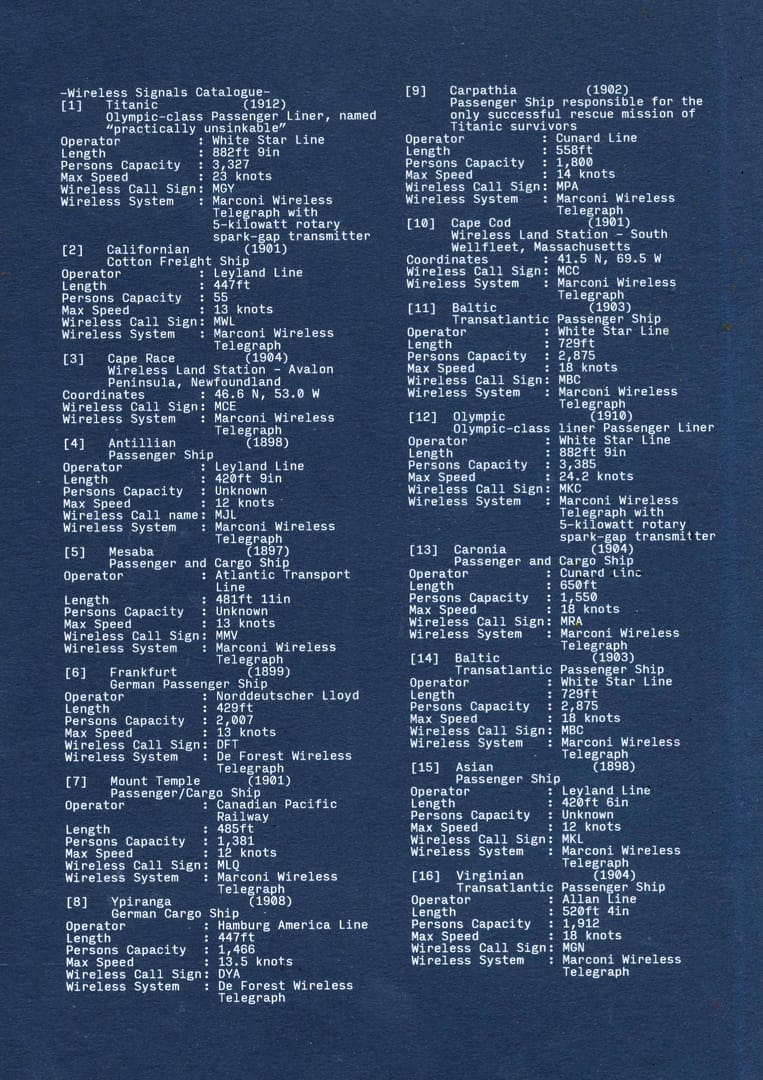 -Wireless Signals Catalogue-
[1] Titanic (1912)
Olympic-class Passenger Liner, named "practically unsinkable"
Operator : White Star Line
Length : 882ft 9in
Persons Capacity : 3,327
Max Speed : 23 knots
Wireless Call Sign: MGY
Wireless System : Marconi Wireless Telegraph with 5-kilowatt rotary spark-gap transmitter

[2] Californian (1901)
Cotton Freight Ship
Operator : Leyland Line
Length : 447ft
Persons Capacity : 55
Max Speed : 13 knots
Wireless Call Sign: MWL
Wireless System : Marconi Wireless Telegraph

[3] Cape Race (1904)
Wireless Land Station - Avalon Peninsula, Newfoundland
Coordinates : 46.6 N, 53.0 W
Wireless Call Sign: MCE
Wireless System : Marconi Wireless Telegraph

[4] Antillian (1898)
Passenger Ship
Operator : Leyland Line
Length : 420ft 9in
Persons Capacity : Unknown
Max Speed : 12 knots
Wireless Call name: MJL
Wireless System : Marconi Wireless Telegraph

[5] Mesaba (1897)
Passenger and Cargo Ship
Operator : Atlantic Transport Line
Length : 481ft 11in
Persons Capacity : Unknown
Max Speed : 13 knots
Wireless Call Sign: MMV
Wireless System : Marconi Wireless Telegraph

[6] Frankfurt (1899)
German Passenger Ship
Operator : Norddeutscher Lloyd
Length : 429ft
Persons Capacity : 2,007
Max Speed : 13 knots
Wireless Call Sign: DFT
Wireless System : De Forest Wireless Telegraph

[7] Mount Temple (1901)
Passenger/Cargo Ship
Operator : Canadian Pacific Railway
Length : 485ft
Persons Capacity : 1,381
Max Speed : 12 knots
Wireless Call Sign: MLQ
Wireless System : Marconi Wireless Telegraph

[8] Ypiranga (1908)
German Cargo Ship
Operator : Hamburg America Line
Length : 447ft
Persons Capacity : 1,466
Max Speed : 13.5 knots
Wireless Call Sign: DYA
Wireless System : De Forest Wireless Telegraph

[9] Carpathia (1902)
Passenger Ship responsible for the only successful rescue mission of Titanic survivors
Operator : Cunard Line
Length : 558ft
Persons Capacity : 1,800
Max Speed : 14 knots
Wireless Call Sign: MPA
Wireless System : Marconi Wireless Telegraph

[10] Cape Cod (1901)
Wireless Land Station - South Wellfleet, Massachusetts
Coordinates : 41.5 N, 69.5 W
Wireless Call Sign: MCC
Wireless System : Marconi Wireless Telegraph

[11] Baltic (1903)
Transatlantic Passenger Ship
Operator : White Star Line
Length : 729ft
Persons Capacity : 2,875
Max Speed : 18 knots
Wireless Call Sign: MBC
Wireless System : Marconi Wireless Telegraph

[12] Olympic (1910)
Olympic-class liner Passenger Liner
Operator : White Star Line
Length : 882ft 9in
Persons Capacity : 3,385
Max Speed : 24.2 knots
Wireless Call Sign: MKC
Wireless System : Marconi Wireless Telegraph with 5-kilowatt rotary spark-gap transmitter

[13] Caronia (1904)
Passenger and Cargo Ship
Operator : Cunard Line
Length : 650ft
Persons Capacity : 1,550
Max Speed : 18 knots
Wireless Call Sign: MRA
Wireless System : Marconi Wireless Telegraph

[14] Baltic (1903)
Transatlantic Passenger Ship
Operator : White Star Line
Length : 729ft
Persons Capacity : 2,875
Max Speed : 18 knots
Wireless Call Sign: MBC
Wireless System : Marconi Wireless Telegraph

[15] Asian (1898)
Passenger Ship
Operator : Leyland Line
Length : 420ft 6in
Persons Capacity : Unknown
Max Speed : 12 knots
Wireless Call Sign: MKL
Wireless System : Marconi Wireless Telegraph

[16] Virginian (1904)
Transatlantic Passenger Ship
Operator : Allan Line
Length : 520ft 4in
Persons Capacity : 1,912
Max Speed : 18 knots
Wireless Call Sign: MGN
Wireless System : Marconi Wireless Telegraph